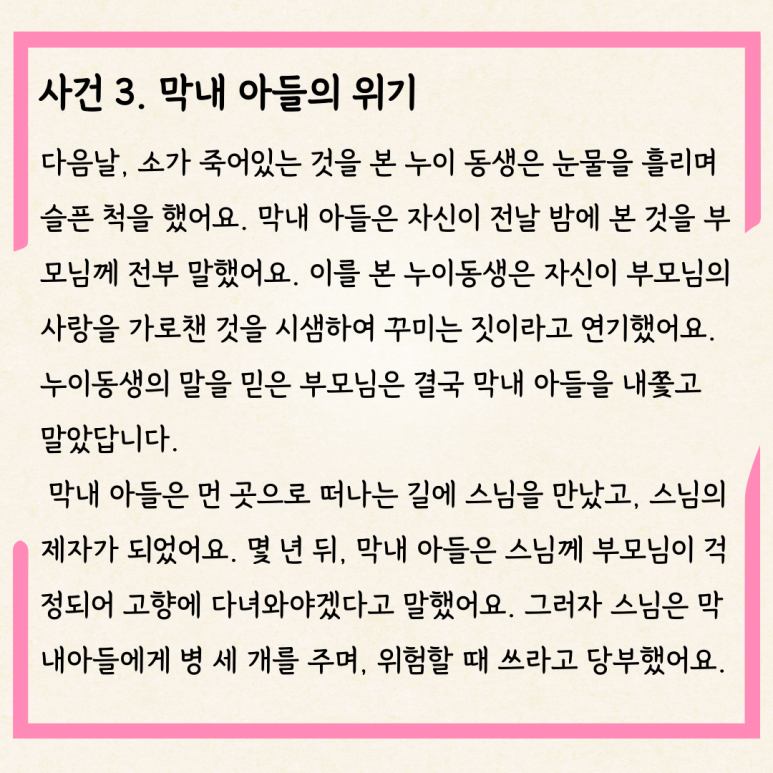 사건 3. 막내 아들의 위기

다음날, 소가 죽어있는 것을 본 누이 동생은 눈물을 흘리며 슬픈 척을 했어요. 막내 아들은 자신이 전날 밤에 본 것을 부모님께 전부 말했어요. 이를 본 누이동생은 자신이 부모님의 사랑을 가로챈 것을 시샘하여 꾸미는 짓이라고 연기했어요. 누이동생의 말을 믿은 부모님은 결국 막내 아들을 내쫓고 말았답니다.

막내 아들은 먼 곳으로 떠나는 길에 스님을 만났고, 스님의 제자가 되었어요. 몇 년 뒤, 막내 아들은 스님께 부모님이 걱정되어 고향에 다녀와야겠다고 말했어요. 그러자 스님은 막내아들에게 병 세 개를 주며, 위험할 때 쓰라고 당부했어요.